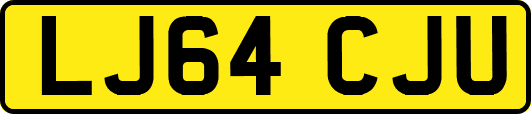 LJ64 CJU